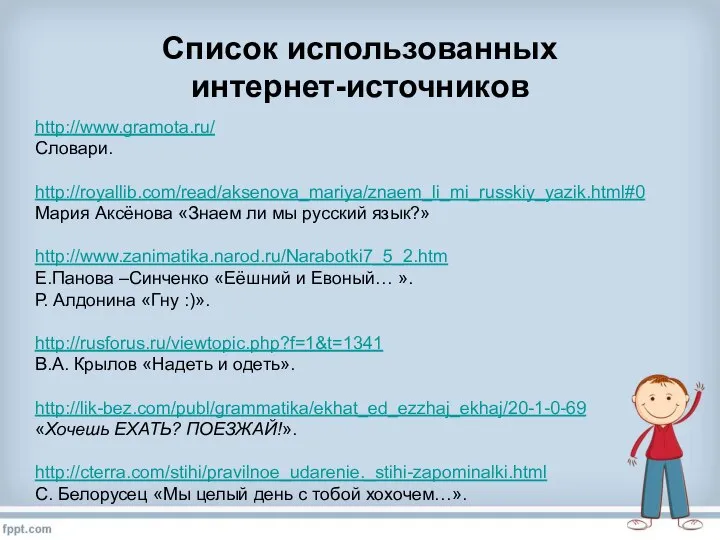 Список использованных интернет-источников

http://www.gramota.ru/
Словари.

http://royallib.com/read/aksenova_mariya/znaem_li_mi_russkiy_yazik.html#0
Мария Аксёнова «Знаем ли мы русский язык?»

http://www.zanimatika.narod.ru/Narabotki7_5_2.htm
Е.Панова –Синченко «Еёшний и Евоный… ».
Р. Алдонина «Гну :)».

http://rusforus.ru/viewtopic.php?f=1&t=1341
В.А. Крылов «Надеть и одеть».

http://lik-bez.com/publ/grammatika/ekhat_ed_ezzhaj_ekhaj/20-1-0-69
«Хочешь ЕХАТЬ? ПОЕЗЖАЙ!».

http://cterra.com/stihi/pravilnoe_udarenie._stihi-zapominalki.html
С. Белорусец «Мы целый день с тобой хохочем…».

fppt.com